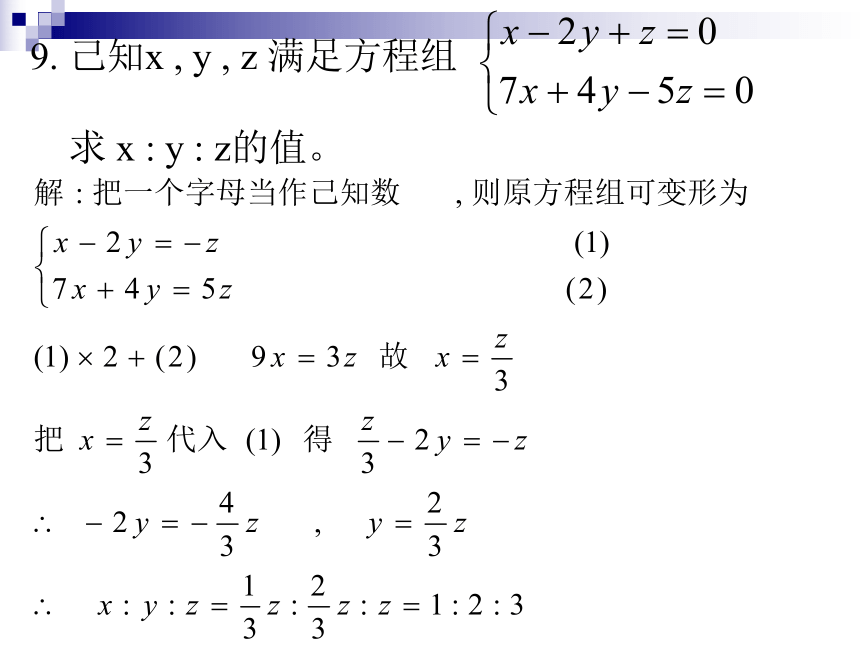 9. 已知x , y , z 满足方程组 $\begin{cases} x-2y+z=0 \\ 7x+4y-5z=0 \end{cases}$

求 x : y : z的值。

解 : 把一个字母当作已知数 , 则原方程组可变形为

$\begin{cases} x-2y=-z & (1) \\ 7x+4y=5z & (2) \end{cases}$

$(1)\times 2+(2)$ $9x=3z$ 故 $x=\frac{z}{3}$

把 $x=\frac{z}{3}$ 代入 (1) 得 $\frac{z}{3}-2y=-z$

$\therefore$ $-2y=-\frac{4}{3}z$ , $y=\frac{2}{3}z$

$\therefore$ $x:y:z=\frac{1}{3}z:\frac{2}{3}z:z=1:2:3$